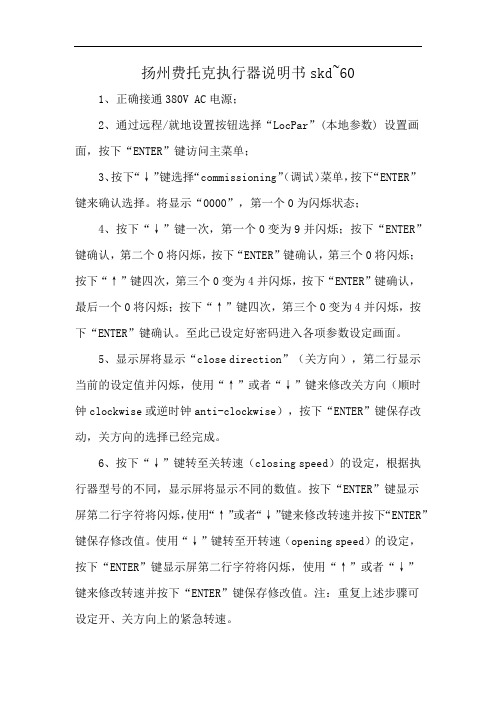 扬州费托克执行器说明书 skd~60

1、正确接通 380V AC 电源；

2、通过远程/就地设置按钮选择“LocPar”（本地参数）设置画面，按下“ENTER”键访问主菜单；

3、按下“↓”键选择“commissioning”（调试）菜单，按下“ENTER”键来确认选择。将显示“0000”，第一个 0 为闪烁状态；

4、按下“↓”键一次，第一个 0 变为 9 并闪烁；按下“ENTER”键确认，第二个 0 将闪烁，按下“ENTER”键确认，第三个 0 将闪烁；按下“↑”键四次，第三个 0 变为 4 并闪烁，按下“ENTER”键确认，最后一个 0 将闪烁；按下“↑”键四次，第三个 0 变为 4 并闪烁，按下“ENTER”键确认。至此已设定好密码进入各项参数设定画面。

5、显示屏将显示“close direction”（关方向），第二行显示当前的设定值并闪烁，使用“↑”或者“↓”键来修改关方向（顺时钟 clockwise 或逆时钟 anti-clockwise），按下“ENTER”键保存改动，关方向的选择已经完成。

6、按下“↓”键转至关转速（closing speed）的设定，根据执行器型号的不同，显示屏将显示不同的数值。按下“ENTER”键显示屏第二行字符将闪烁，使用“↑”或者“↓”键来修改转速并按下“ENTER”键保存修改值。使用“↓”键转至开转速（opening speed）的设定，按下“ENTER”键显示屏第二行字符将闪烁，使用“↑”或者“↓”键来修改转速并按下“ENTER”键保存修改值。注：重复上述步骤可设定开、关方向上的紧急转速。